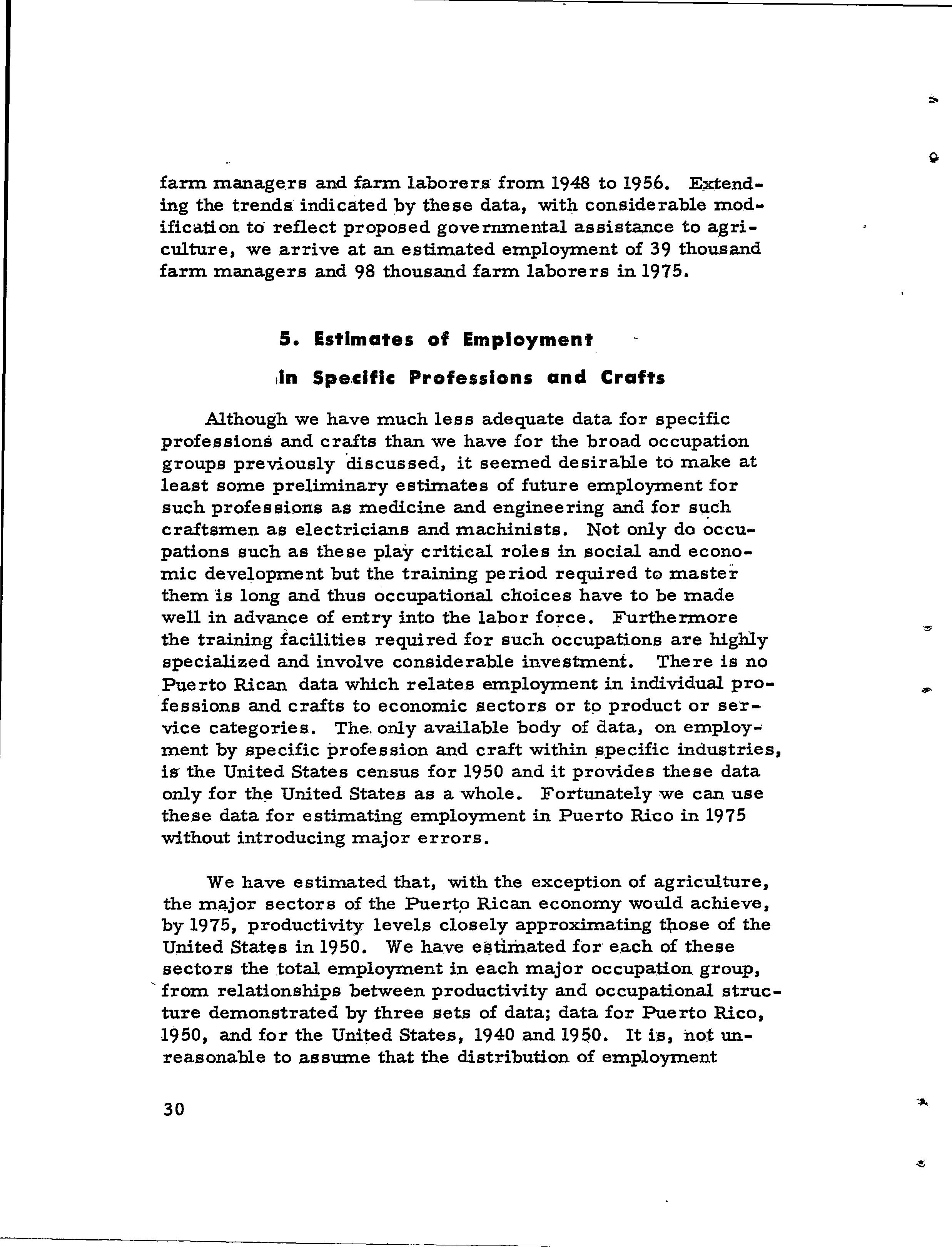 farm managers and farm laborers from 1948 to 1956. Extending the trends indicated by these data, with considerable modification to reflect proposed governmental assistance to agriculture, we arrive at an estimated employment of 39 thousand farm managers and 98 thousand farm laborers in 1975.

5. Estimates of Employment
in Specific Professions and Crafts

Although we have much less adequate data for specific professions and crafts than we have for the broad occupation groups previously discussed, it seemed desirable to make at least some preliminary estimates of future employment for such professions as medicine and engineering and for such craftsmen as electricians and machinists. Not only do occupations such as these play critical roles in social and economic development but the training period required to master them is long and thus occupational choices have to be made well in advance of entry into the labor force. Furthermore the training facilities required for such occupations are highly specialized and involve considerable investment. There is no Puerto Rican data which relates employment in individual professions and crafts to economic sectors or to product or service categories. The only available body of data, on employment by specific profession and craft within specific industries, is the United States census for 1950 and it provides these data only for the United States as a whole. Fortunately we can use these data for estimating employment in Puerto Rico in 1975 without introducing major errors.

We have estimated that, with the exception of agriculture, the major sectors of the Puerto Rican economy would achieve, by 1975, productivity levels closely approximating those of the United States in 1950. We have estimated for each of these sectors the total employment in each major occupation group, from relationships between productivity and occupational structure demonstrated by three sets of data; data for Puerto Rico, 1950, and for the United States, 1940 and 1950. It is, not unreasonable to assume that the distribution of employment

30